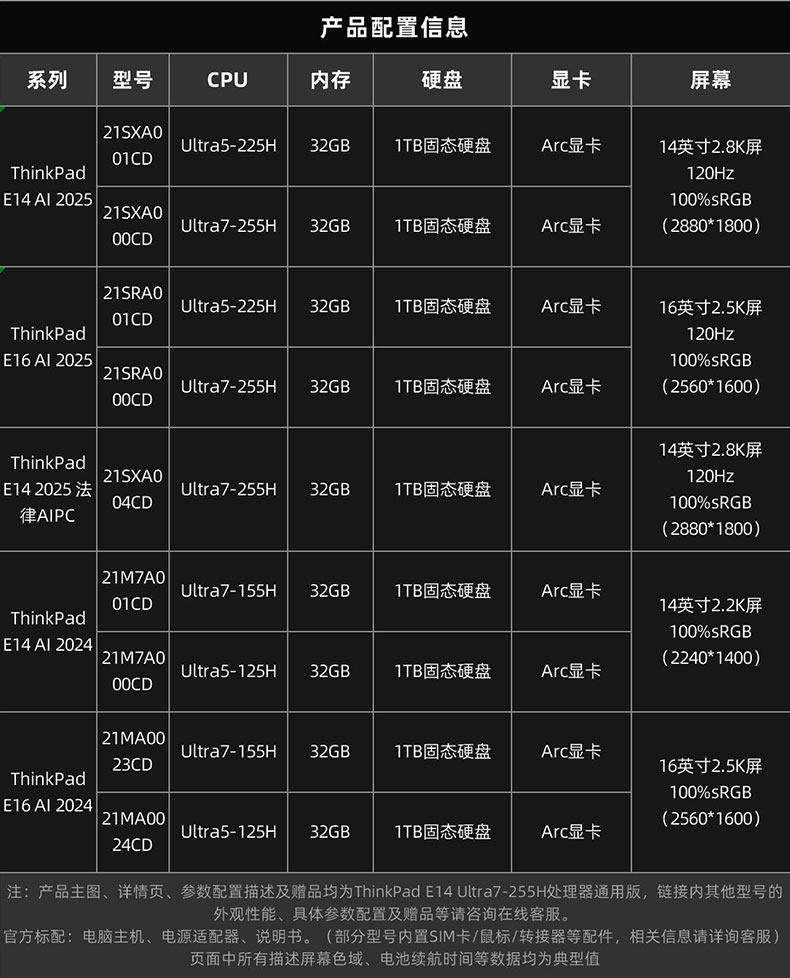 产品配置信息

| 系列 | 型号 | CPU | 内存 | 硬盘 | 显卡 | 屏幕 |
|---|---|---|---|---|---|---|
| ThinkPad E14 AI 2025 | 21SXA001CD | Ultra5-225H | 32GB | 1TB固态硬盘 | Arc显卡 | 14英寸2.8K屏 120Hz 100%sRGB (2880*1800) |
| | 21SXA000CD | Ultra7-255H | 32GB | 1TB固态硬盘 | Arc显卡 | |
| ThinkPad E16 AI 2025 | 21SRA001CD | Ultra5-225H | 32GB | 1TB固态硬盘 | Arc显卡 | 16英寸2.5K屏 120Hz 100%sRGB (2560*1600) |
| | 21SRA000CD | Ultra7-255H | 32GB | 1TB固态硬盘 | Arc显卡 | |
| ThinkPad E14 2025 法律AIPC | 21SXA004CD | Ultra7-255H | 32GB | 1TB固态硬盘 | Arc显卡 | 14英寸2.8K屏 120Hz 100%sRGB (2880*1800) |
| ThinkPad E14 AI 2024 | 21M7A001CD | Ultra7-155H | 32GB | 1TB固态硬盘 | Arc显卡 | 14英寸2.2K屏 100%sRGB (2240*1400) |
| | 21M7A000CD | Ultra5-125H | 32GB | 1TB固态硬盘 | Arc显卡 | |
| ThinkPad E16 AI 2024 | 21MA0023CD | Ultra7-155H | 32GB | 1TB固态硬盘 | Arc显卡 | 16英寸2.5K屏 100%sRGB (2560*1600) |
| | 21MA0024CD | Ultra5-125H | 32GB | 1TB固态硬盘 | Arc显卡 | |

注：产品主图、详情页、参数配置描述及赠品均为ThinkPad E14 Ultra7-255H处理器通用版，链接内其他型号的外观性能、具体参数配置及赠品等请咨询在线客服。
官方标配：电脑主机、电源适配器、说明书。（部分型号内置SIM卡/鼠标/转接器等配件，相关信息请详询客服）
页面中所有描述屏幕色域、电池续航时间等数据均为典型值